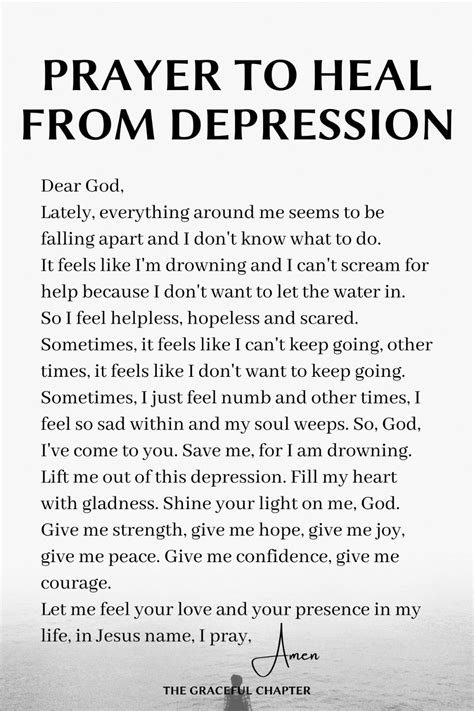 PRAYER TO HEAL FROM DEPRESSION

Dear God,
Lately, everything around me seems to be falling apart and I don't know what to do. It feels like I'm drowning and I can't scream for help because I don't want to let the water in. So I feel helpless, hopeless and scared. Sometimes, it feels like I can't keep going, other times, it feels like I don't want to keep going. Sometimes, I just feel numb and other times, I feel so sad within and my soul weeps. So, God, I've come to you. Save me, for I am drowning. Lift me out of this depression. Fill my heart with gladness. Shine your light on me, God. Give me strength, give me hope, give me joy, give me peace. Give me confidence, give me courage.
Let me feel your love and your presence in my life, in Jesus name, I pray, Amen

THE GRACEFUL CHAPTER